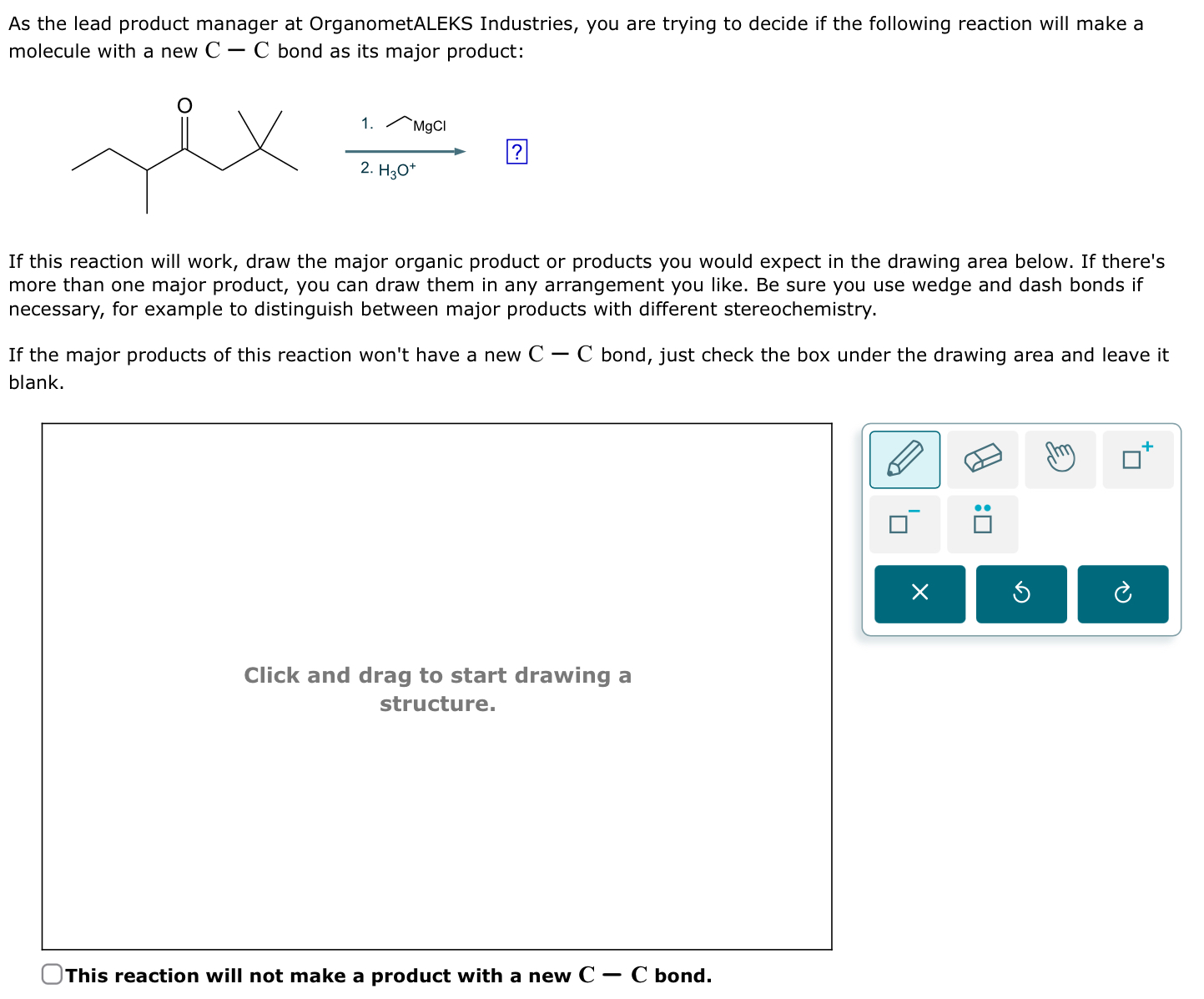 As the lead product manager at OrganometALEKS Industries, you are trying to decide if the following reaction will make a molecule with a new $C-C$ bond as its major product:

O

1. MgCl

2. $H_3O^+$

?

If this reaction will work, draw the major organic product or products you would expect in the drawing area below. If there's more than one major product, you can draw them in any arrangement you like. Be sure you use wedge and dash bonds if necessary, for example to distinguish between major products with different stereochemistry.

If the major products of this reaction won't have a new $C-C$ bond, just check the box under the drawing area and leave it blank.

Click and drag to start drawing a structure.

This reaction will not make a product with a new $C-C$ bond.